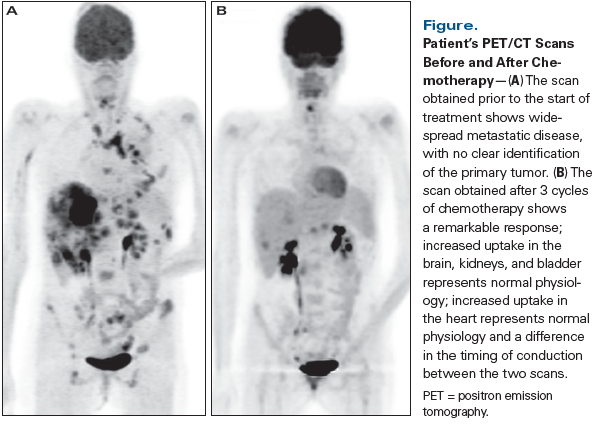 A

B

Figure.

Patient's PET/CT Scans Before and After Chemotherapy—(A) The scan obtained prior to the start of treatment shows widespread metastatic disease, with no clear identification of the primary tumor. (B) The scan obtained after 3 cycles of chemotherapy shows a remarkable response; increased uptake in the brain, kidneys, and bladder represents normal physiology; increased uptake in the heart represents normal physiology and a difference in the timing of conduction between the two scans.

PET = positron emission tomography.